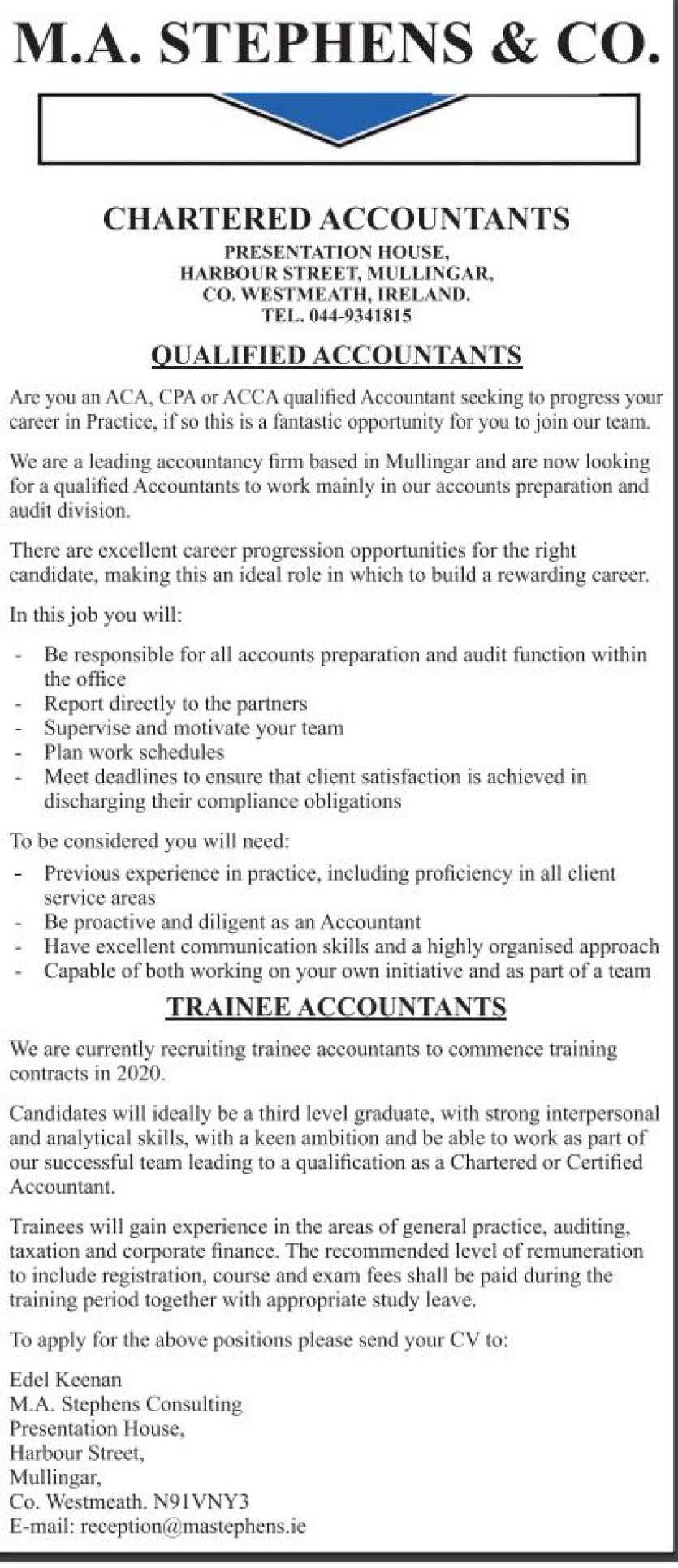 M.A. STEPHENS & CO.

CHARTERED ACCOUNTANTS
PRESENTATION HOUSE,
HARBOUR STREET, MULLINGAR,
CO. WESTMEATH, IRELAND.
TEL. 044-9341815

QUALIFIED ACCOUNTANTS

Are you an ACA, CPA or ACCA qualified Accountant seeking to progress your career in Practice, if so this is a fantastic opportunity for you to join our team.

We are a leading accountancy firm based in Mullingar and are now looking for a qualified Accountants to work mainly in our accounts preparation and audit division.

There are excellent career progression opportunities for the right candidate, making this an ideal role in which to build a rewarding career.

In this job you will:

- Be responsible for all accounts preparation and audit function within the office
- Report directly to the partners
- Supervise and motivate your team
- Plan work schedules
- Meet deadlines to ensure that client satisfaction is achieved in discharging their compliance obligations

To be considered you will need:
- Previous experience in practice, including proficiency in all client service areas
- Be proactive and diligent as an Accountant
- Have excellent communication skills and a highly organised approach
- Capable of both working on your own initiative and as part of a team

TRAINEE ACCOUNTANTS

We are currently recruiting trainee accountants to commence training contracts in 2020.

Candidates will ideally be a third level graduate, with strong interpersonal and analytical skills, with a keen ambition and be able to work as part of our successful team leading to a qualification as a Chartered or Certified Accountant.

Trainees will gain experience in the areas of general practice, auditing, taxation and corporate finance. The recommended level of remuneration to include registration, course and exam fees shall be paid during the training period together with appropriate study leave.

To apply for the above positions please send your CV to:

Edel Keenan
M.A. Stephens Consulting
Presentation House,
Harbour Street,
Mullingar,
Co. Westmeath. N91VNY3
E-mail: reception@mastephens.ie